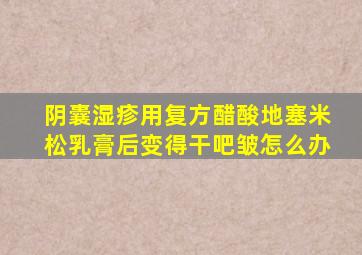 阴囊湿疹用复方醋酸地塞米松乳膏后变得干吧皱怎么办